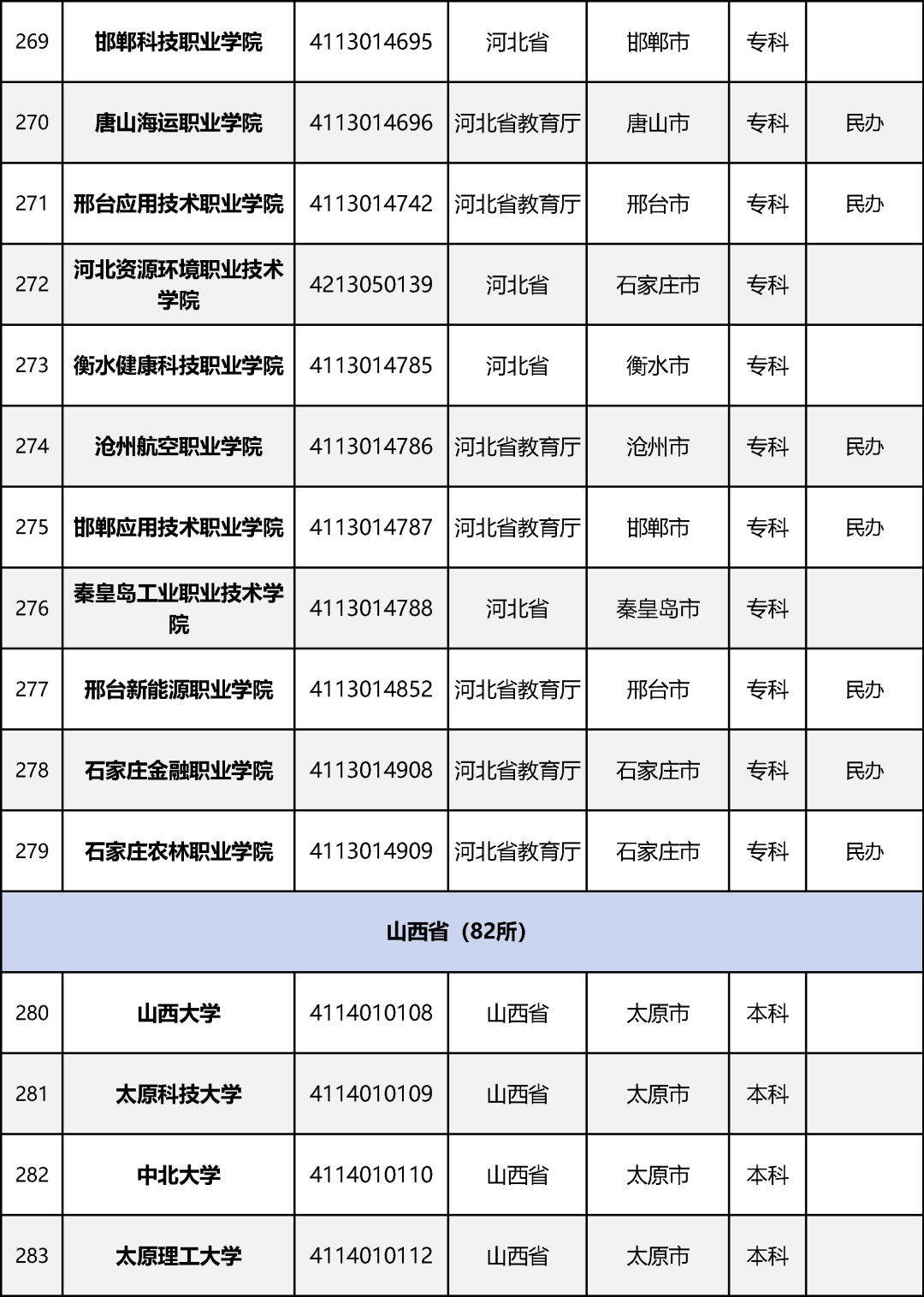 | 269 | 邯郸科技职业学院 | 4113014695 | 河北省 | 邯郸市 | 专科 |  |
|---|---|---|---|---|---|---|
| 270 | 唐山海运职业学院 | 4113014696 | 河北省教育厅 | 唐山市 | 专科 | 民办 |
| 271 | 邢台应用技术职业学院 | 4113014742 | 河北省教育厅 | 邢台市 | 专科 | 民办 |
| 272 | 河北资源环境职业技术学院 | 4213050139 | 河北省 | 石家庄市 | 专科 |  |
| 273 | 衡水健康科技职业学院 | 4113014785 | 河北省 | 衡水市 | 专科 |  |
| 274 | 沧州航空职业学院 | 4113014786 | 河北省教育厅 | 沧州市 | 专科 | 民办 |
| 275 | 邯郸应用技术职业学院 | 4113014787 | 河北省教育厅 | 邯郸市 | 专科 | 民办 |
| 276 | 秦皇岛工业职业技术学院 | 4113014788 | 河北省 | 秦皇岛市 | 专科 |  |
| 277 | 邢台新能源职业学院 | 4113014852 | 河北省教育厅 | 邢台市 | 专科 | 民办 |
| 278 | 石家庄金融职业学院 | 4113014908 | 河北省教育厅 | 石家庄市 | 专科 | 民办 |
| 279 | 石家庄农林职业学院 | 4113014909 | 河北省教育厅 | 石家庄市 | 专科 | 民办 |
| 山西省（82所） |  |  |  |  |  |  |
| 280 | 山西大学 | 4114010108 | 山西省 | 太原市 | 本科 |  |
| 281 | 太原科技大学 | 4114010109 | 山西省 | 太原市 | 本科 |  |
| 282 | 中北大学 | 4114010110 | 山西省 | 太原市 | 本科 |  |
| 283 | 太原理工大学 | 4114010112 | 山西省 | 太原市 | 本科 |  |